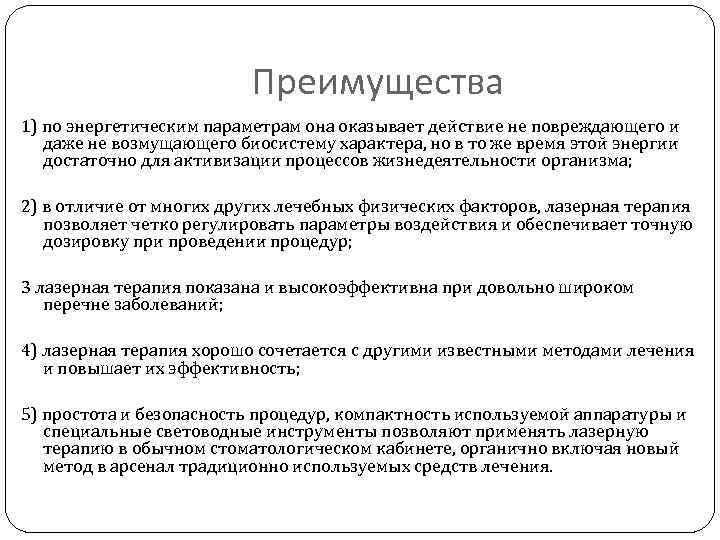 Преимущества

1) по энергетическим параметрам она оказывает действие не повреждающего и даже не возмущающего биосистему характера, но в то же время этой энергии достаточно для активизации процессов жизнедеятельности организма;

2) в отличие от многих других лечебных физических факторов, лазерная терапия позволяет четко регулировать параметры воздействия и обеспечивает точную дозировку при проведении процедур;

3 лазерная терапия показана и высокоэффективна при довольно широком перечне заболеваний;

4) лазерная терапия хорошо сочетается с другими известными методами лечения и повышает их эффективность;

5) простота и безопасность процедур, компактность используемой аппаратуры и специальные световодные инструменты позволяют применять лазерную терапию в обычном стоматологическом кабинете, органично включая новый метод в арсенал традиционно используемых средств лечения.